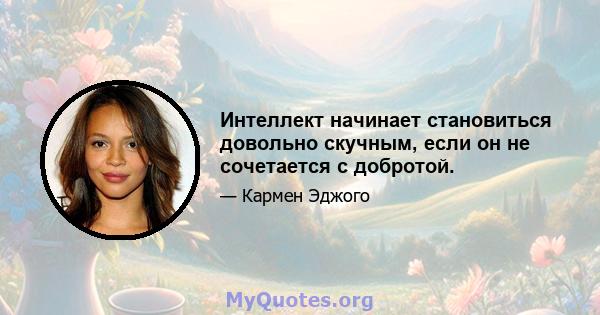 Интеллект начинает становиться довольно скучным, если он не сочетается с добротой.

— Кармен Эджого

MyQuotes.org